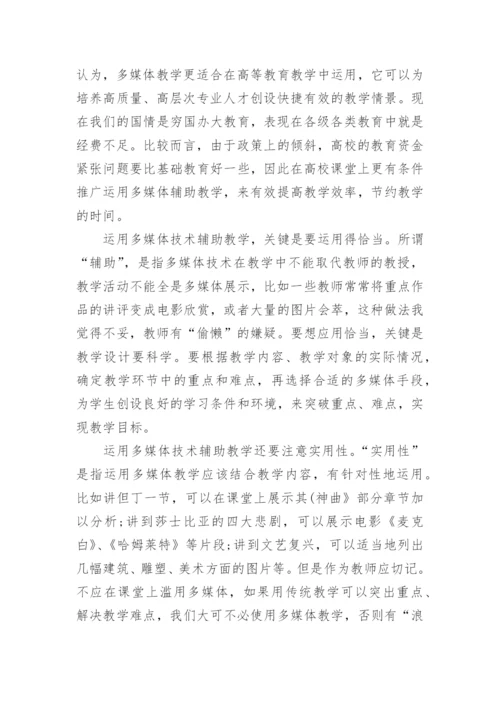 认为，多媒体教学更适合在高等教育教学中运用，它可以为培养高质量、高层次专业人才创设快捷有效的教学情景。现在我们的国情是穷国办大教育，表现在各级各类教育中就是经费不足。比较而言，由于政策上的倾斜，高校的教育资金紧张问题要比基础教育好一些，因此在高校课堂上更有条件推广运用多媒体辅助教学，来有效提高教学效率，节约教学的时间。

运用多媒体技术辅助教学，关键是要运用得恰当。所谓“辅助”，是指多媒体技术在教学中不能取代教师的教授，教学活动不能全是多媒体展示，比如一些教师常常将重点作品的讲评变成电影欣赏，或者大量的图片会萃，这种做法我觉得不妥，教师有“偷懒”的嫌疑。要想应用恰当，关键是教学设计要科学。要根据教学内容、教学对象的实际情况，确定教学环节中的重点和难点，再选择合适的多媒体手段，为学生创设良好的学习条件和环境，来突破重点、难点，实现教学目标。

运用多媒体技术辅助教学还要注意实用性。“实用性”是指运用多媒体教学应该结合教学内容，有针对性地运用。比如讲但丁一节，可以在课堂上展示其(神曲》部分章节加以分析;讲到莎士比亚的四大悲剧，可以展示电影《麦克白》、《哈姆莱特》等片段;讲到文艺复兴，可以适当地列出几幅建筑、雕塑、美术方面的图片等。但是作为教师应切记。不应在课堂上滥用多媒体，如果用传统教学可以突出重点、解决教学难点，我们大可不必使用多媒体教学，否则有“浪